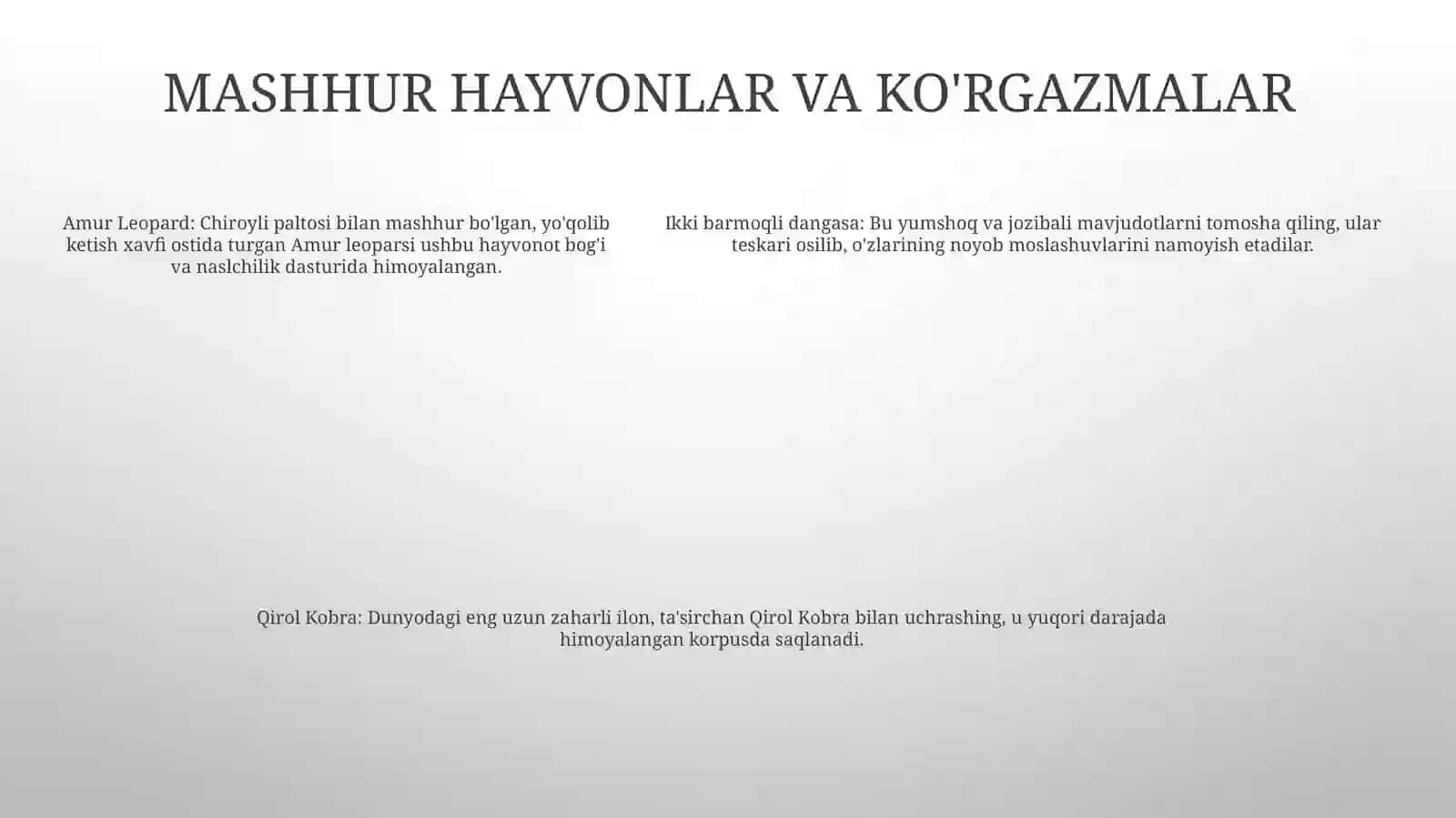 MASHHUR HAYVONLAR VA KO'RGAZMALAR

Amur Leopard: Chiroyli paltosi bilan mashhur bo'lgan, yo'qolib ketish xavfi ostida turgan Amur leoparsi ushbu hayvonot bog'i va naslchilik dasturida himoyalangan.

Ikki barmoqli dangasa: Bu yumshoq va jozibali mavjudotlarni tomosha qiling, ular teskari osilib, o'zlarining noyob moslashuvlarini namoyish etadilar.

Qirol Kobra: Dunyodagi eng uzun zaharli ilon, ta'sirchan Qirol Kobra bilan uchrashing, u yuqori darajada himoyalangan korpusda saqlanadi.